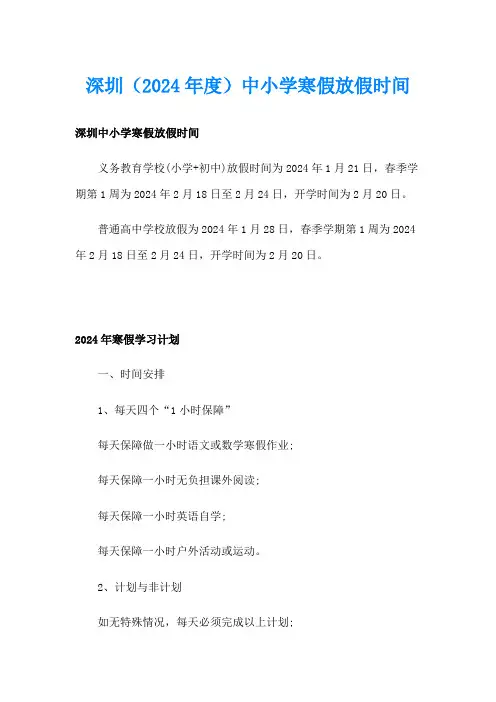 深圳（2024年度）中小学寒假放假时间

深圳中小学寒假放假时间

义务教育学校(小学+初中)放假时间为2024年1月21日，春季学期第1周为2024年2月18日至2月24日，开学时间为2月20日。

普通高中学校放假为2024年1月28日，春季学期第1周为2024年2月18日至2月24日，开学时间为2月20日。

2024年寒假学习计划

一、时间安排

1、每天四个“1小时保障”

每天保障做一小时语文或数学寒假作业;

每天保障一小时无负担课外阅读;

每天保障一小时英语自学;

每天保障一小时户外活动或运动。

2、计划与非计划

如无特殊情况，每天必须完成以上计划;